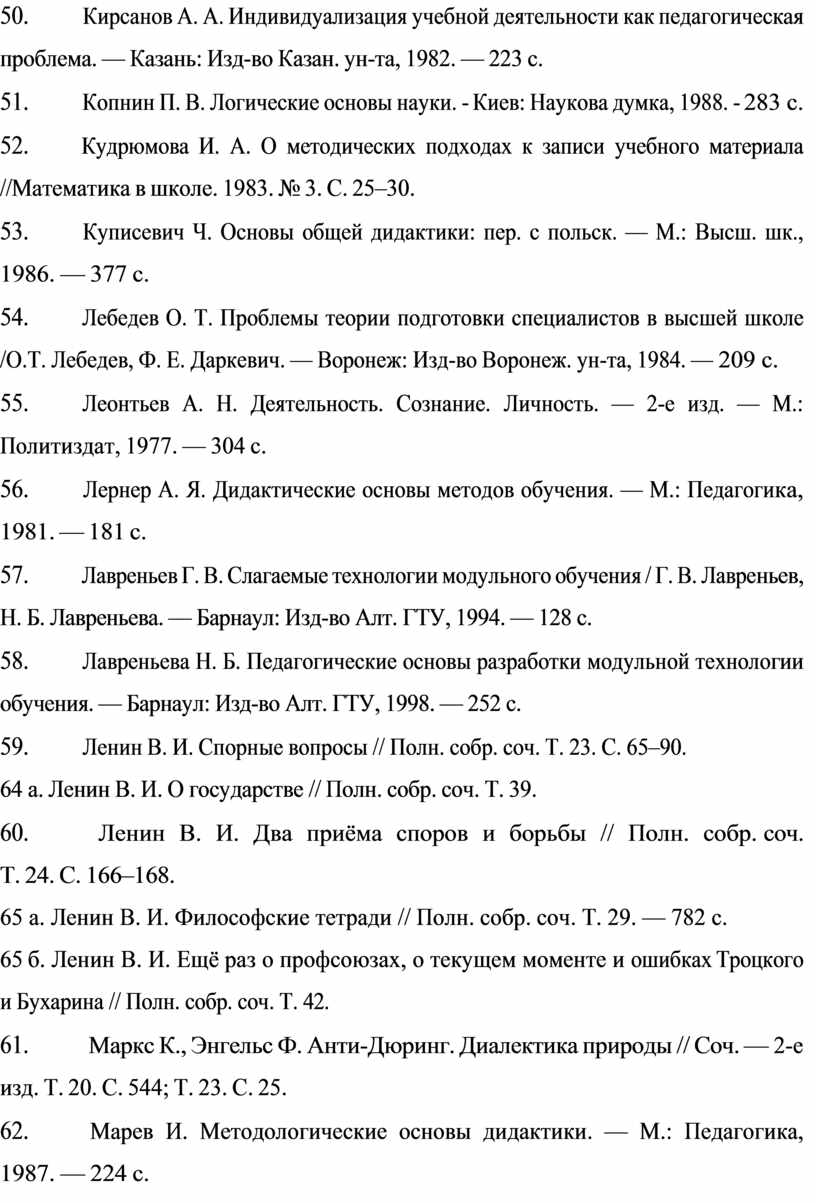 50. Кирсанов А. А. Индивидуализация учебной деятельности как педагогическая проблема. — Казань: Изд-во Казан. ун-та, 1982. — 223 с.

51. Копнин П. В. Логические основы науки. - Киев: Наукова думка, 1988. - 283 с.

52. Кудрюмова И. А. О методических подходах к записи учебного материала //Математика в школе. 1983. № 3. С. 25–30.

53. Куписевич Ч. Основы общей дидактики: пер. с польск. — М.: Высш. шк., 1986. — 377 с.

54. Лебедев О. Т. Проблемы теории подготовки специалистов в высшей школе /О.Т. Лебедев, Ф. Е. Даркевич. — Воронеж: Изд-во Воронеж. ун-та, 1984. — 209 с.

55. Леонтьев А. Н. Деятельность. Сознание. Личность. — 2-е изд. — М.: Политиздат, 1977. — 304 с.

56. Лернер А. Я. Дидактические основы методов обучения. — М.: Педагогика, 1981. — 181 с.

57. Лавреньев Г. В. Слагаемые технологии модульного обучения / Г. В. Лавреньев, Н. Б. Лавреньева. — Барнаул: Изд-во Алт. ГТУ, 1994. — 128 с.

58. Лавреньева Н. Б. Педагогические основы разработки модульной технологии обучения. — Барнаул: Изд-во Алт. ГТУ, 1998. — 252 с.

59. Ленин В. И. Спорные вопросы // Полн. собр. соч. Т. 23. С. 65–90.

64 а. Ленин В. И. О государстве // Полн. собр. соч. Т. 39.

60. Ленин В. И. Два приёма споров и борьбы // Полн. собр. соч. Т. 24. С. 166–168.

65 а. Ленин В. И. Философские тетради // Полн. собр. соч. Т. 29. — 782 с.

65 б. Ленин В. И. Ещё раз о профсоюзах, о текущем моменте и ошибках Троцкого и Бухарина // Полн. собр. соч. Т. 42.

61. Маркс К., Энгельс Ф. Анти-Дюринг. Диалектика природы // Соч. — 2-е изд. Т. 20. С. 544; Т. 23. С. 25.

62. Марев И. Методологические основы дидактики. — М.: Педагогика, 1987. — 224 с.